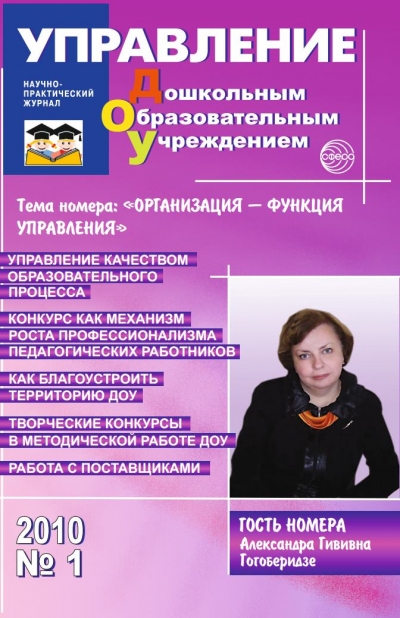 УПРАВЛЕНИЕ

НАУЧНО-ПРАКТИЧЕСКИЙ ЖУРНАЛ

Дошкольным
Образовательным
Учреждением

СФЕРА

Тема номера: «ОРГАНИЗАЦИЯ — ФУНКЦИЯ УПРАВЛЕНИЯ»

УПРАВЛЕНИЕ КАЧЕСТВОМ ОБРАЗОВАТЕЛЬНОГО ПРОЦЕССА

КОНКУРС КАК МЕХАНИЗМ РОСТА ПРОФЕССИОНАЛИЗМА ПЕДАГОГИЧЕСКИХ РАБОТНИКОВ

КАК БЛАГОУСТРОИТЬ ТЕРРИТОРИЮ ДОУ

ТВОРЧЕСКИЕ КОНКУРСЫ В МЕТОДИЧЕСКОЙ РАБОТЕ ДОУ

РАБОТА С ПОСТАВЩИКАМИ

2010
№ 1

ГОСТЬ НОМЕРА
Александра Гививна Гогоберидзе